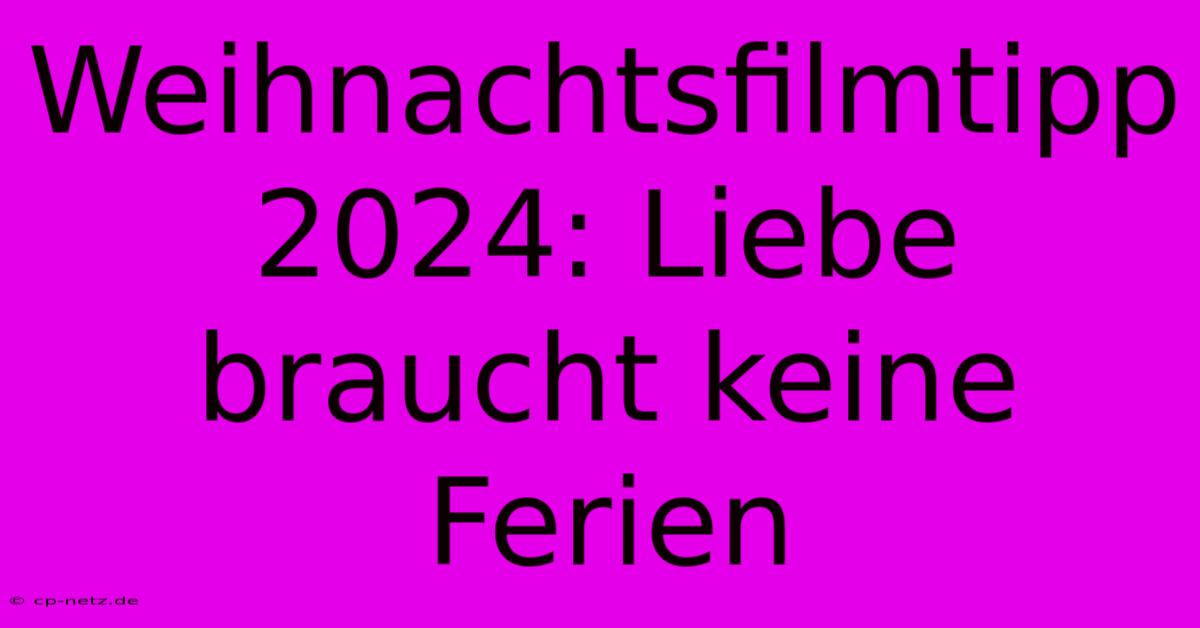 Weihnachtsfilmtipp 2024: Liebe braucht keine Ferien

© cp-netz.de